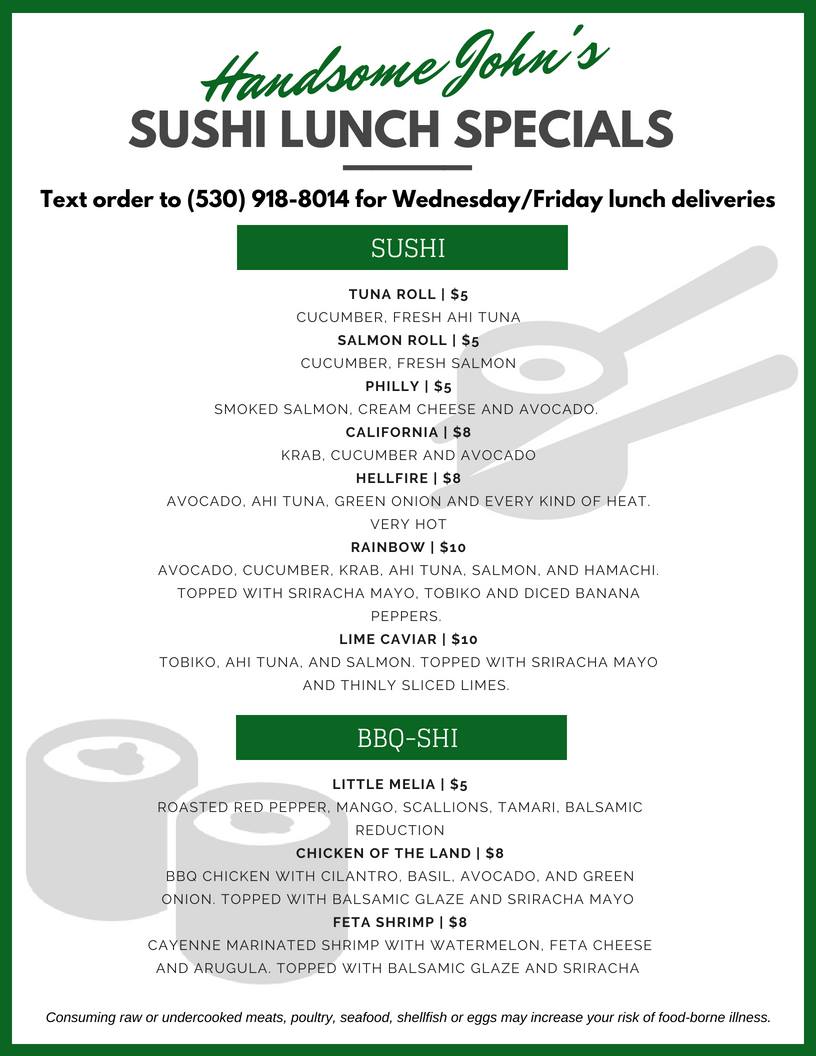 Handsome John's
SUSHI LUNCH SPECIALS

Text order to (530) 918-8014 for Wednesday/Friday lunch deliveries

SUSHI

TUNA ROLL | $5
CUCUMBER, FRESH AHI TUNA
SALMON ROLL | $5
CUCUMBER, FRESH SALMON
PHILLY | $5
SMOKED SALMON, CREAM CHEESE AND AVOCADO.
CALIFORNIA | $8
KRAB, CUCUMBER AND AVOCADO
HELLFIRE | $8
AVOCADO, AHI TUNA, GREEN ONION AND EVERY KIND OF HEAT. VERY HOT
RAINBOW | $10
AVOCADO, CUCUMBER, KRAB, AHI TUNA, SALMON, AND HAMACHI. TOPPED WITH SRIRACHA MAYO, TOBIKO AND DICED BANANA PEPPERS.
LIME CAVIAR | $10
TOBIKO, AHI TUNA, AND SALMON. TOPPED WITH SRIRACHA MAYO AND THINLY SLICED LIMES.

BBQ-SHI

LITTLE MELIA | $5
ROASTED RED PEPPER, MANGO, SCALLIONS, TAMARI, BALSAMIC REDUCTION
CHICKEN OF THE LAND | $8
BBQ CHICKEN WITH CILANTRO, BASIL, AVOCADO, AND GREEN ONION. TOPPED WITH BALSAMIC GLAZE AND SRIRACHA MAYO
FETA SHRIMP | $8
CAYENNE MARINATED SHRIMP WITH WATERMELON, FETA CHEESE AND ARUGULA. TOPPED WITH BALSAMIC GLAZE AND SRIRACHA

Consuming raw or undercooked meats, poultry, seafood, shellfish or eggs may increase your risk of food-borne illness.